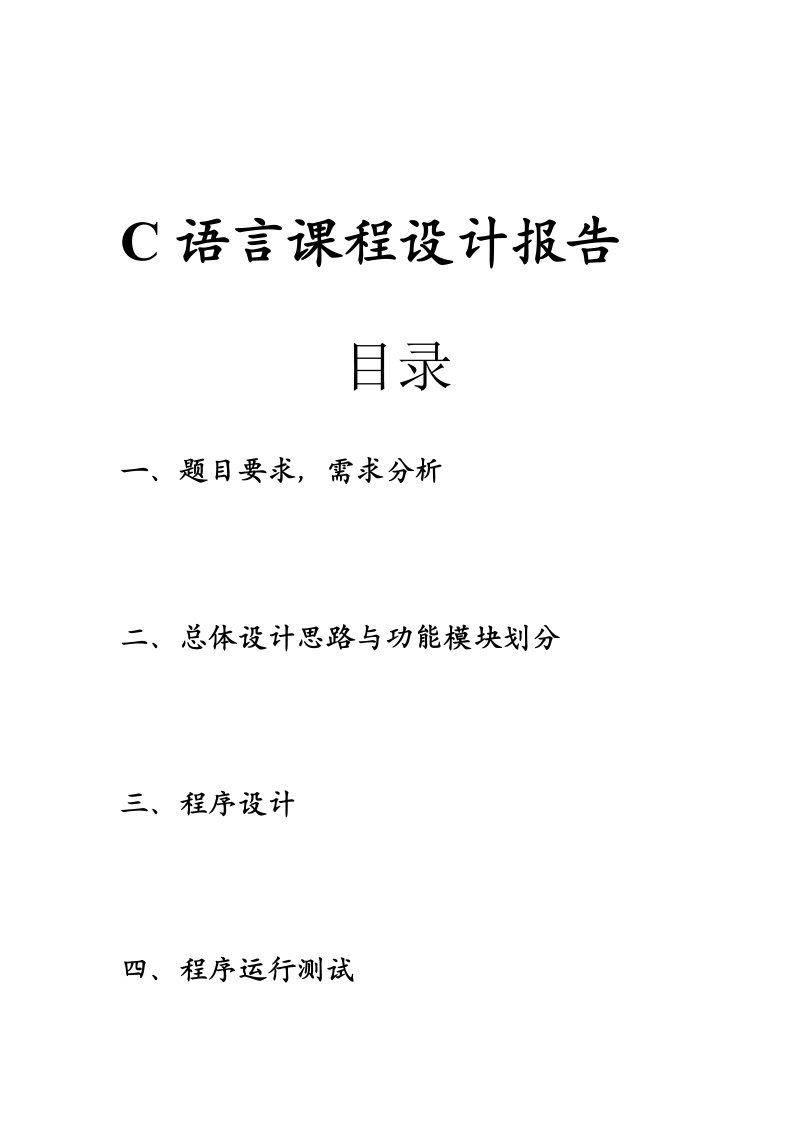 C 语言课程设计报告

目录

一、题目要求，需求分析

二、总体设计思路与功能模块划分

三、程序设计

四、程序运行测试